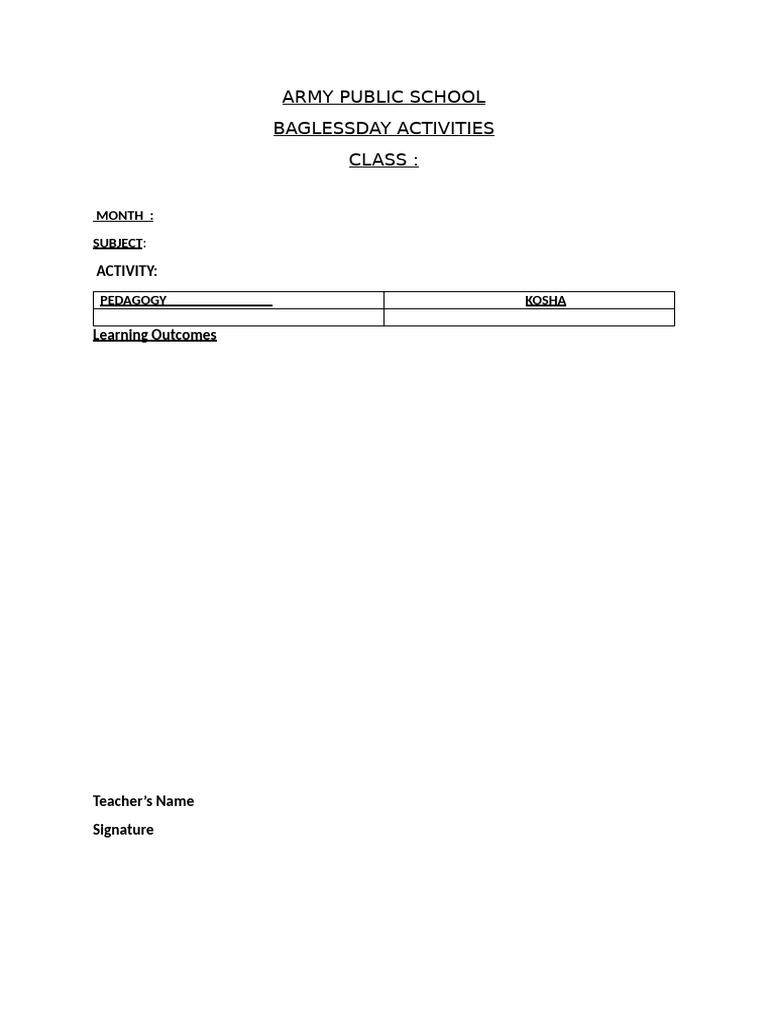 ARMY PUBLIC SCHOOL

BAGLESSDAY ACTIVITIES

CLASS :

MONTH :

SUBJECT:

ACTIVITY:

| PEDAGOGY | KOSHA |
|---|---|
| | |

Learning Outcomes

Teacher's Name

Signature